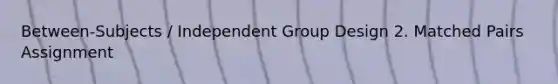 Between-Subjects / Independent Group Design 2. Matched Pairs Assignment